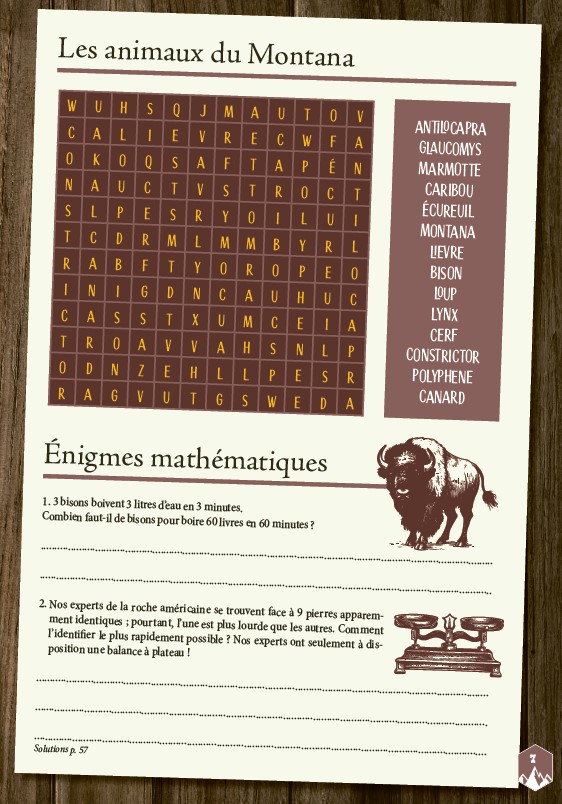 Les animaux du Montana

| W | U | H | S | Q | J | M | A | U | T | O | V |
|---|---|---|---|---|---|---|---|---|---|---|---|
| C | A | L | I | E | V | R | E | C | W | F | A |
| O | K | O | Q | S | A | F | T | A | P | É | N |
| N | A | U | C | T | V | S | T | R | O | C | T |
| S | L | P | E | S | R | Y | O | I | L | U | I |
| T | C | D | R | M | L | M | M | B | Y | R | L |
| R | A | B | F | T | Y | O | R | O | P | E | O |
| I | N | I | G | D | N | C | A | U | H | U | C |
| C | A | S | S | T | X | U | M | C | E | I | A |
| T | R | O | A | V | V | A | H | S | N | L | P |
| O | D | N | Z | E | H | L | L | P | E | S | R |
| R | A | G | V | U | T | G | S | W | E | D | A |

ANTILOCAPRA
GLAUCOMYS
MARMOTTE
CARIBOU
ÉCUREUIL
MONTANA
LIEVRE
BISON
LOUP
LYNX
CERF
CONSTRICTOR
POLYPHENE
CANARD

Énigmes mathématiques

1. 3 bisons boivent 3 litres d'eau en 3 minutes. Combien faut-il de bisons pour boire 60 livres en 60 minutes ?

2. Nos experts de la roche américaine se trouvent face à 9 pierres apparemment identiques ; pourtant, l'une est plus lourde que les autres. Comment l'identifier le plus rapidement possible ? Nos experts ont seulement à disposition une balance à plateau !

Solutions p. 57

7